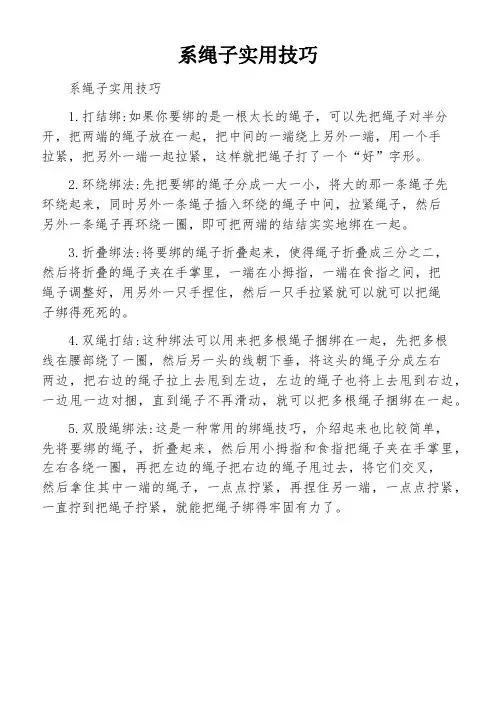 系绳子实用技巧

系绳子实用技巧

1.打结绑:如果你要绑的是一根太长的绳子，可以先把绳子对半分开，把两端的绳子放在一起，把中间的一端绕上另外一端，用一个手拉紧，把另外一端一起拉紧，这样就把绳子打了一个“好”字形。

2.环绕绑法:先把要绑的绳子分成一大一小，将大的那一条绳子先环绕起来，同时另外一条绳子插入环绕的绳子中间，拉紧绳子，然后另外一条绳子再环绕一圈，即可把两端的结结实实地绑在一起。

3.折叠绑法:将要绑的绳子折叠起来，使得绳子折叠成三分之二，然后将折叠的绳子夹在手掌里，一端在小拇指，一端在食指之间，把绳子调整好，用另外一只手捏住，然后一只手拉紧就可以就可以把绳子绑得死死的。

4.双绳打结:这种绑法可以用来把多根绳子捆绑在一起，先把多根线在腰部绕了一圈，然后另一头的线朝下垂，将这头的绳子分成左右两边，把右边的绳子拉上去甩到左边，左边的绳子也将上去甩到右边，一边甩一边对捆，直到绳子不再滑动，就可以把多根绳子捆绑在一起。

5.双股绳绑法:这是一种常用的绑绳技巧，介绍起来也比较简单，先将要绑的绳子，折叠起来，然后用小拇指和食指把绳子夹在手掌里，左右各绕一圈，再把左边的绳子把右边的绳子甩过去，将它们交叉，然后拿住其中一端的绳子，一点点拧紧，再捏住另一端，一点点拧紧，一直拧到把绳子拧紧，就能把绳子绑得牢固有力了。